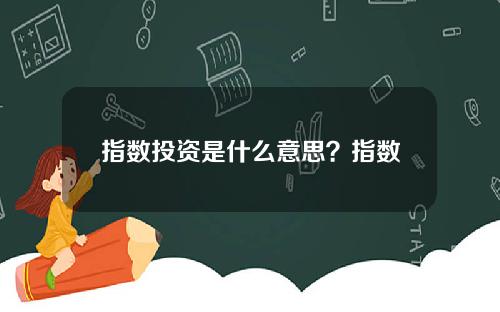 指数投资是什么意思？指数

STAT